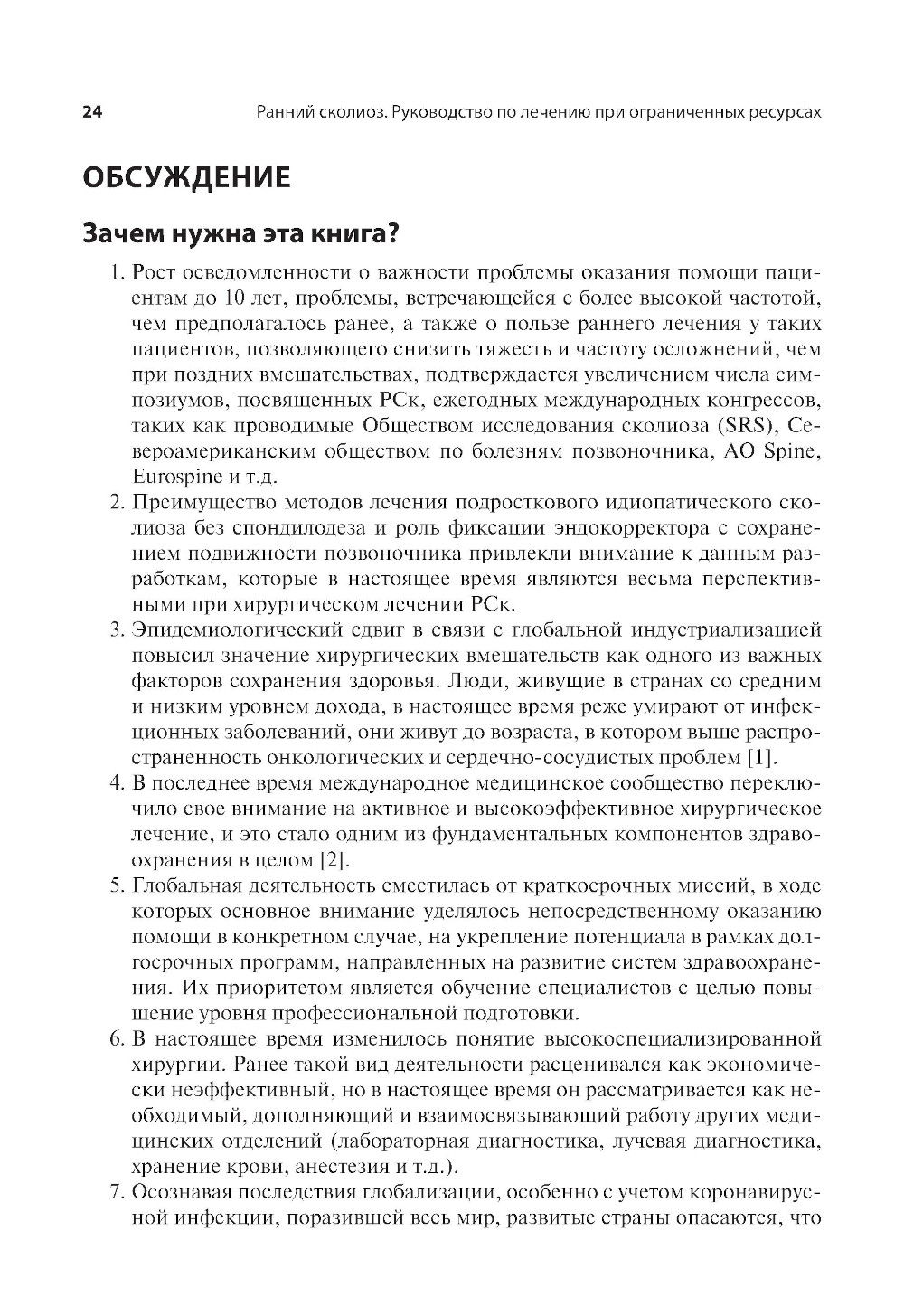 24 Ранний сколиоз. Руководство по лечению при ограниченных ресурсах

ОБСУЖДЕНИЕ

Зачем нужна эта книга?

1. Рост осведомленности о важности проблемы оказания помощи пациентам до 10 лет, проблемы, встречающейся с более высокой частотой, чем предполагалось ранее, а также о пользе раннего лечения у таких пациентов, позволяющего снизить тяжесть и частоту осложнений, чем при поздних вмешательствах, подтверждается увеличением числа симпозиумов, посвященных РСк, ежегодных международных конгрессов, таких как проводимые Обществом исследования сколиоза (SRS), Североамериканским обществом по болезням позвоночника, AO Spine, Eurospine и т.д.

2. Преимущество методов лечения подросткового идиопатического сколиоза без спондилодеза и роль фиксации эндокорректора с сохранением подвижности позвоночника привлекли внимание к данным разработкам, которые в настоящее время являются весьма перспективными при хирургическом лечении РСк.

3. Эпидемиологический сдвиг в связи с глобальной индустриализацией повысил значение хирургических вмешательств как одного из важных факторов сохранения здоровья. Люди, живущие в странах со средним и низким уровнем дохода, в настоящее время реже умирают от инфекционных заболеваний, они живут до возраста, в котором выше распространенность онкологических и сердечно-сосудистых проблем [1].

4. В последнее время международное медицинское сообщество переключило свое внимание на активное и высокоэффективное хирургическое лечение, и это стало одним из фундаментальных компонентов здравоохранения в целом [2].

5. Глобальная деятельность сместилась от краткосрочных миссий, в ходе которых основное внимание уделялось непосредственному оказанию помощи в конкретном случае, на укрепление потенциала в рамках долгосрочных программ, направленных на развитие систем здравоохранения. Их приоритетом является обучение специалистов с целью повышение уровня профессиональной подготовки.

6. В настоящее время изменилось понятие высокоспециализированной хирургии. Ранее такой вид деятельности расценивался как экономически неэффективный, но в настоящее время он рассматривается как необходимый, дополняющий и взаимосвязывающий работу других медицинских отделений (лабораторная диагностика, лучевая диагностика, хранение крови, анестезия и т.д.).

7. Осознавая последствия глобализации, особенно с учетом коронавирусной инфекции, поразившей весь мир, развитые страны опасаются, что